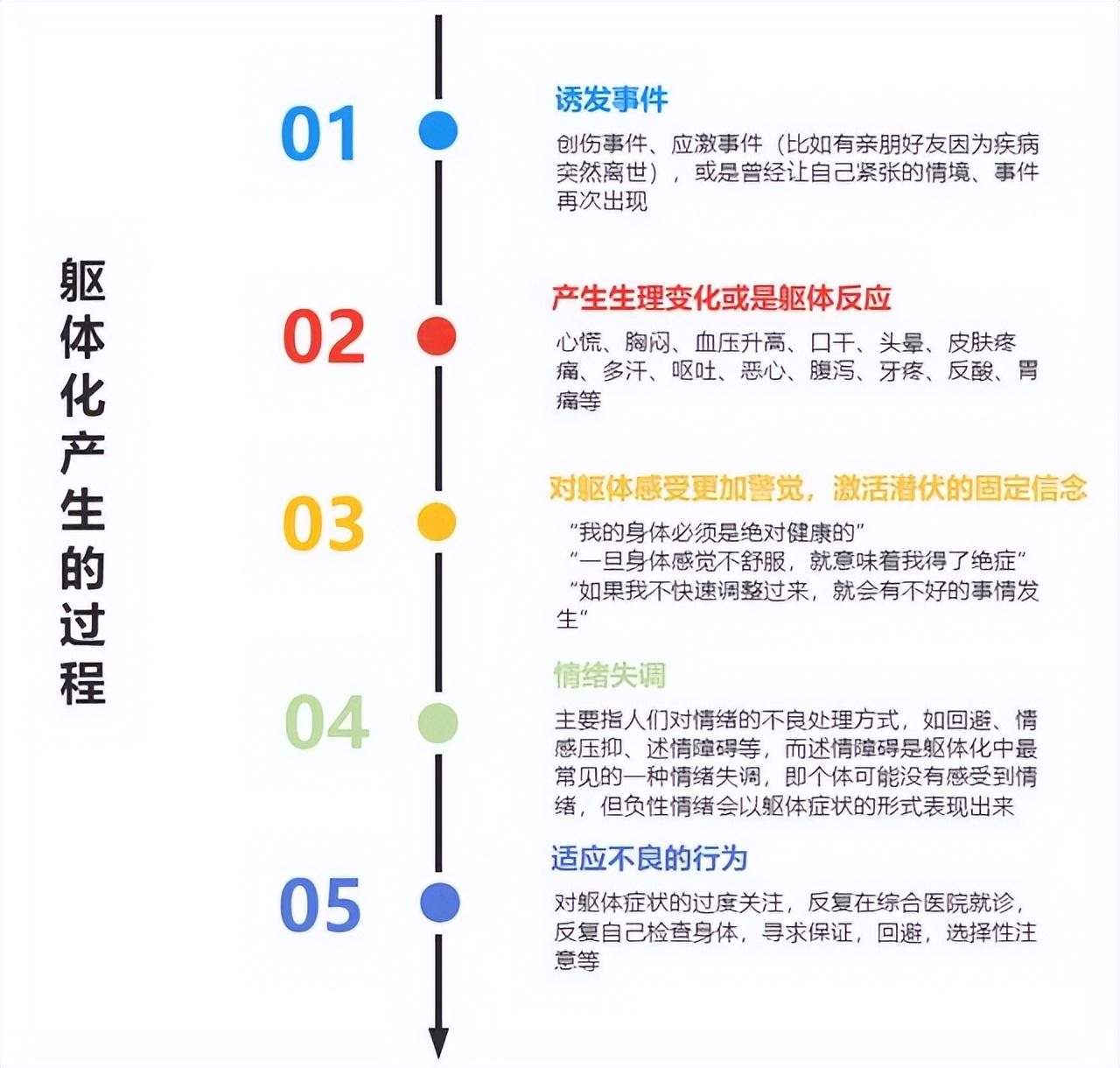 躯体化产生的过程

01

诱发事件

创伤事件、应激事件（比如有亲朋好友因为疾病突然离世），或是曾经让自己紧张的情境、事件再次出现

02

产生生理变化或是躯体反应

心慌、胸闷、血压升高、口干、头晕、皮肤疼痛、多汗、呕吐、恶心、腹泻、牙疼、反酸、胃痛等

03

对躯体感受更加警觉，激活潜伏的固定信念

“我的身体必须是绝对健康的”
“一旦身体感觉不舒服，就意味着我得了绝症”
“如果我不快速调整过来，就会有不好的事情发生”

04

情绪失调

主要指人们对情绪的不良处理方式，如回避、情感压抑、述情障碍等，而述情障碍是躯体化中最常见的一种情绪失调，即个体可能没有感受到情绪，但负性情绪会以躯体症状的形式表现出来

05

适应不良的行为

对躯体症状的过度关注，反复在综合医院就诊，反复自己检查身体，寻求保证，回避，选择性注意等